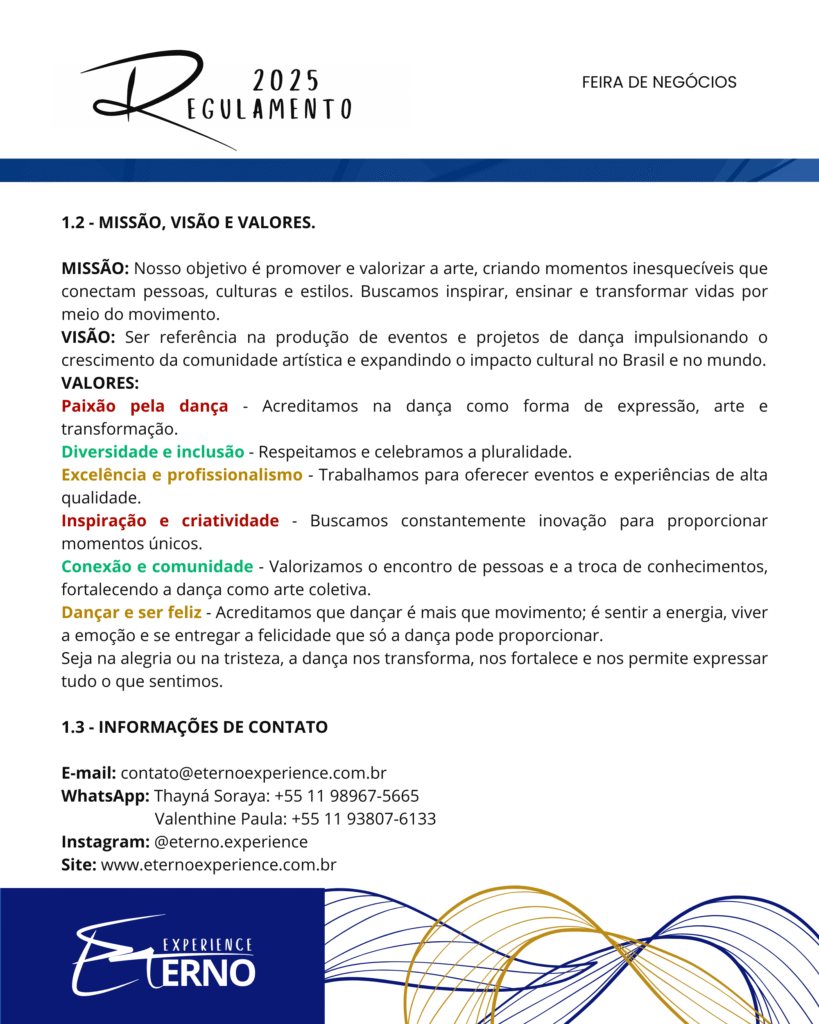 2025
REGULAMENTO

FEIRA DE NEGÓCIOS

1.2 - MISSÃO, VISÃO E VALORES.

MISSÃO: Nosso objetivo é promover e valorizar a arte, criando momentos inesquecíveis que conectam pessoas, culturas e estilos. Buscamos inspirar, ensinar e transformar vidas por meio do movimento.
VISÃO: Ser referência na produção de eventos e projetos de dança impulsionando o crescimento da comunidade artística e expandindo o impacto cultural no Brasil e no mundo.
VALORES:
Paixão pela dança - Acreditamos na dança como forma de expressão, arte e transformação.
Diversidade e inclusão - Respeitamos e celebramos a pluralidade.
Excelência e profissionalismo - Trabalhamos para oferecer eventos e experiências de alta qualidade.
Inspiração e criatividade - Buscamos constantemente inovação para proporcionar momentos únicos.
Conexão e comunidade - Valorizamos o encontro de pessoas e a troca de conhecimentos, fortalecendo a dança como arte coletiva.
Dançar e ser feliz - Acreditamos que dançar é mais que movimento; é sentir a energia, viver a emoção e se entregar a felicidade que só a dança pode proporcionar.
Seja na alegria ou na tristeza, a dança nos transforma, nos fortalece e nos permite expressar tudo o que sentimos.

1.3 - INFORMAÇÕES DE CONTATO

E-mail: contato@eternoexperience.com.br
WhatsApp: Thayná Soraya: +55 11 98967-5665
Valenthine Paula: +55 11 93807-6133
Instagram: @eterno.experience
Site: www.eternoexperience.com.br

EXPERIENCE
ETERNO